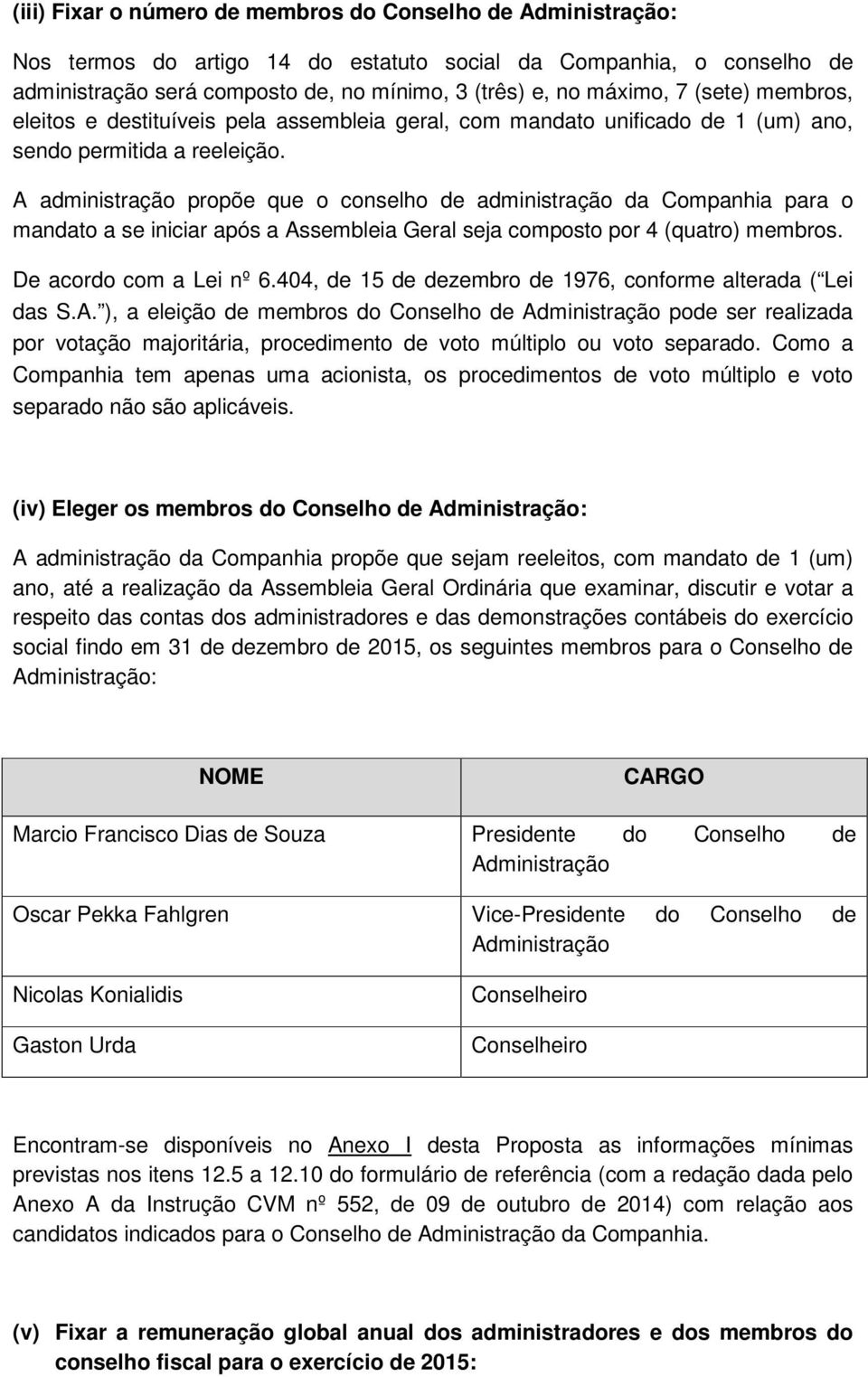 (iii) Fixar o número de membros do Conselho de Administração:

Nos termos do artigo 14 do estatuto social da Companhia, o conselho de administração será composto de, no mínimo, 3 (três) e, no máximo, 7 (sete) membros, eleitos e destituíveis pela assembleia geral, com mandato unificado de 1 (um) ano, sendo permitida a reeleição.

A administração propõe que o conselho de administração da Companhia para o mandato a se iniciar após a Assembleia Geral seja composto por 4 (quatro) membros.

De acordo com a Lei nº 6.404, de 15 de dezembro de 1976, conforme alterada ( Lei das S.A. ), a eleição de membros do Conselho de Administração pode ser realizada por votação majoritária, procedimento de voto múltiplo ou voto separado. Como a Companhia tem apenas uma acionista, os procedimentos de voto múltiplo e voto separado não são aplicáveis.

(iv) Eleger os membros do Conselho de Administração:

A administração da Companhia propõe que sejam reeleitos, com mandato de 1 (um) ano, até a realização da Assembleia Geral Ordinária que examinar, discutir e votar a respeito das contas dos administradores e das demonstrações contábeis do exercício social findo em 31 de dezembro de 2015, os seguintes membros para o Conselho de Administração:

| NOME | CARGO |
|---|---|
| Marcio Francisco Dias de Souza | Presidente do Conselho de Administração |
| Oscar Pekka Fahlgren | Vice-Presidente do Conselho de Administração |
| Nicolas Konialidis | Conselheiro |
| Gaston Urda | Conselheiro |

Encontram-se disponíveis no Anexo I desta Proposta as informações mínimas previstas nos itens 12.5 a 12.10 do formulário de referência (com a redação dada pelo Anexo A da Instrução CVM nº 552, de 09 de outubro de 2014) com relação aos candidatos indicados para o Conselho de Administração da Companhia.

(v) Fixar a remuneração global anual dos administradores e dos membros do conselho fiscal para o exercício de 2015: